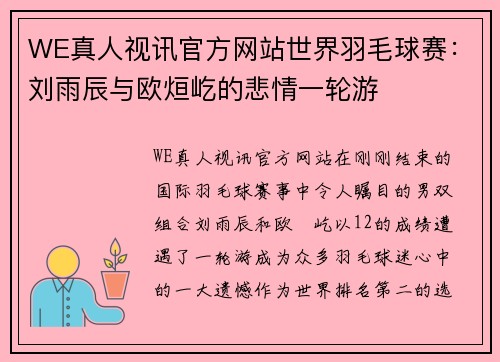 WE真人视讯官方网站世界羽毛球赛：刘雨辰与欧烜屹的悲情一轮游

WE真人视讯官方网站在刚刚结束的国际羽毛球赛事中令人瞩目的男双组合刘雨辰和欧 屹以12的成绩遭遇了一轮游成为众多羽毛球迷心中的一大遗憾作为世界排名第二的选